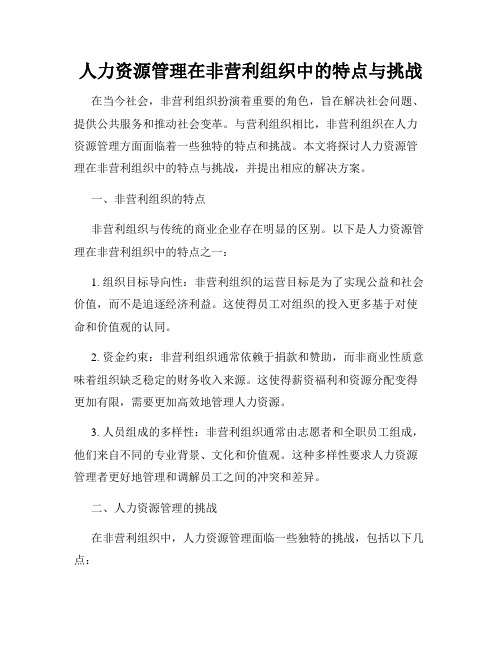 人力资源管理在非营利组织中的特点与挑战

在当今社会，非营利组织扮演着重要的角色，旨在解决社会问题、提供公共服务和推动社会变革。与营利组织相比，非营利组织在人力资源管理方面面临着一些独特的特点和挑战。本文将探讨人力资源管理在非营利组织中的特点与挑战，并提出相应的解决方案。

一、非营利组织的特点

非营利组织与传统的商业企业存在明显的区别。以下是人力资源管理在非营利组织中的特点之一：

1. 组织目标导向性：非营利组织的运营目标是为了实现公益和社会价值，而不是追逐经济利益。这使得员工对组织的投入更多基于对使命和价值观的认同。

2. 资金约束：非营利组织通常依赖于捐款和赞助，而非商业性质意味着组织缺乏稳定的财务收入来源。这使得薪资福利和资源分配变得更加有限，需要更加高效地管理人力资源。

3. 人员组成的多样性：非营利组织通常由志愿者和全职员工组成，他们来自不同的专业背景、文化和价值观。这种多样性要求人力资源管理者更好地管理和调解员工之间的冲突和差异。

二、人力资源管理的挑战

在非营利组织中，人力资源管理面临一些独特的挑战，包括以下几点：